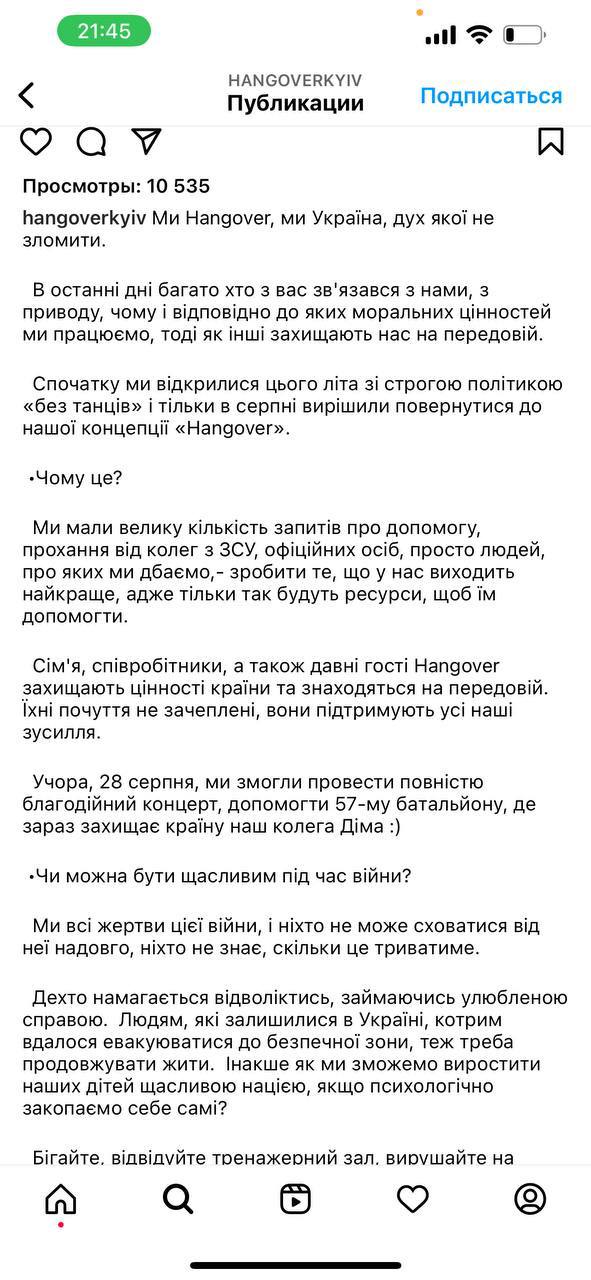 21:45

HANGOVERKYIV
Публикации
Подписаться

Просмотры: 10 535

hangoverkyiv Ми Hangover, ми Україна, дух якої не зломити.

В останні дні багато хто з вас зв'язався з нами, з приводу, чому і відповідно до яких моральних цінностей ми працюємо, тоді як інші захищають нас на передовій.

Спочатку ми відкрилися цього літа зі строгою політикою «без танців» і тільки в серпні вирішили повернутися до нашої концепції «Hangover».

•Чому це?

Ми мали велику кількість запитів про допомогу, прохання від колег з ЗСУ, офіційних осіб, просто людей, про яких ми дбаємо,- зробити те, що у нас виходить найкраще, адже тільки так будуть ресурси, щоб їм допомогти.

Сім'я, співробітники, а також давні гості Hangover захищають цінності країни та знаходяться на передовій. Їхні почуття не зачеплені, вони підтримують усі наші зусилля.

Учора, 28 серпня, ми змогли провести повністю благодійний концерт, допомогти 57-му батальйону, де зараз захищає країну наш колега Діма :)

•Чи можна бути щасливим під час війни?

Ми всі жертви цієї війни, і ніхто не може сховатися від неї надовго, ніхто не знає, скільки це триватиме.

Дехто намагається відволіктись, займаючись улюбленою справою. Людям, які залишилися в Україні, котрим вдалося евакуюватися до безпечної зони, теж треба продовжувати жити. Інакше як ми зможемо виростити наших дітей щасливою нацією, якщо психологічно закопаємо себе самі?

Бігайте, відвідуйте тренажерний зал, вирушайте на